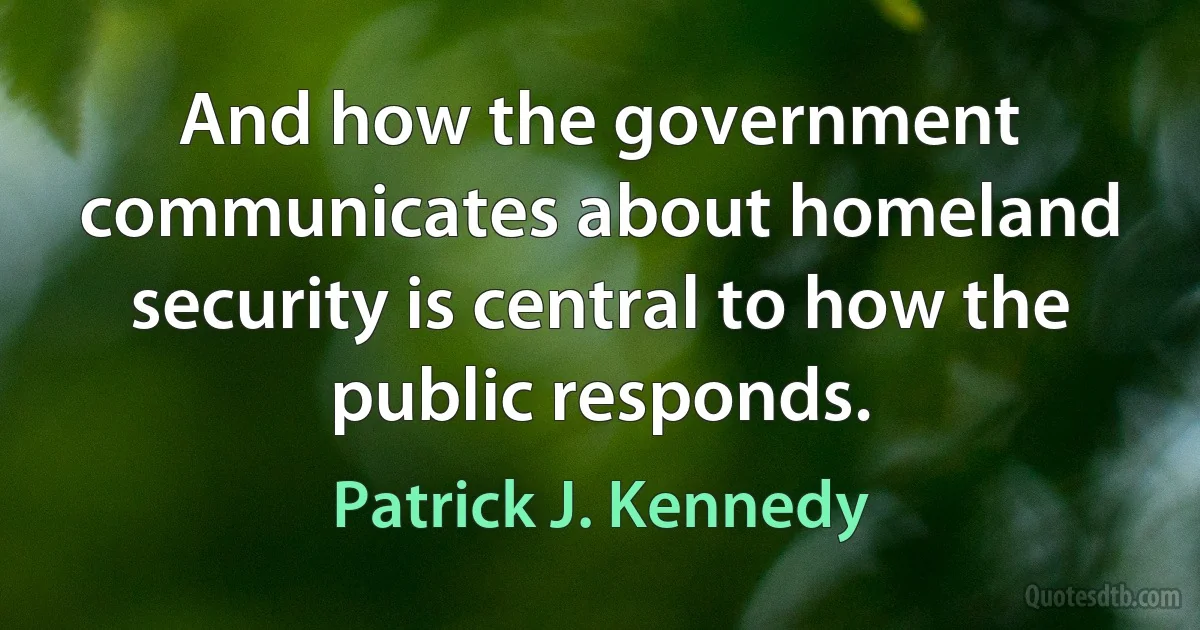 And how the government communicates about homeland security is central to how the public responds.

Patrick J. Kennedy

Quotesdtb.com